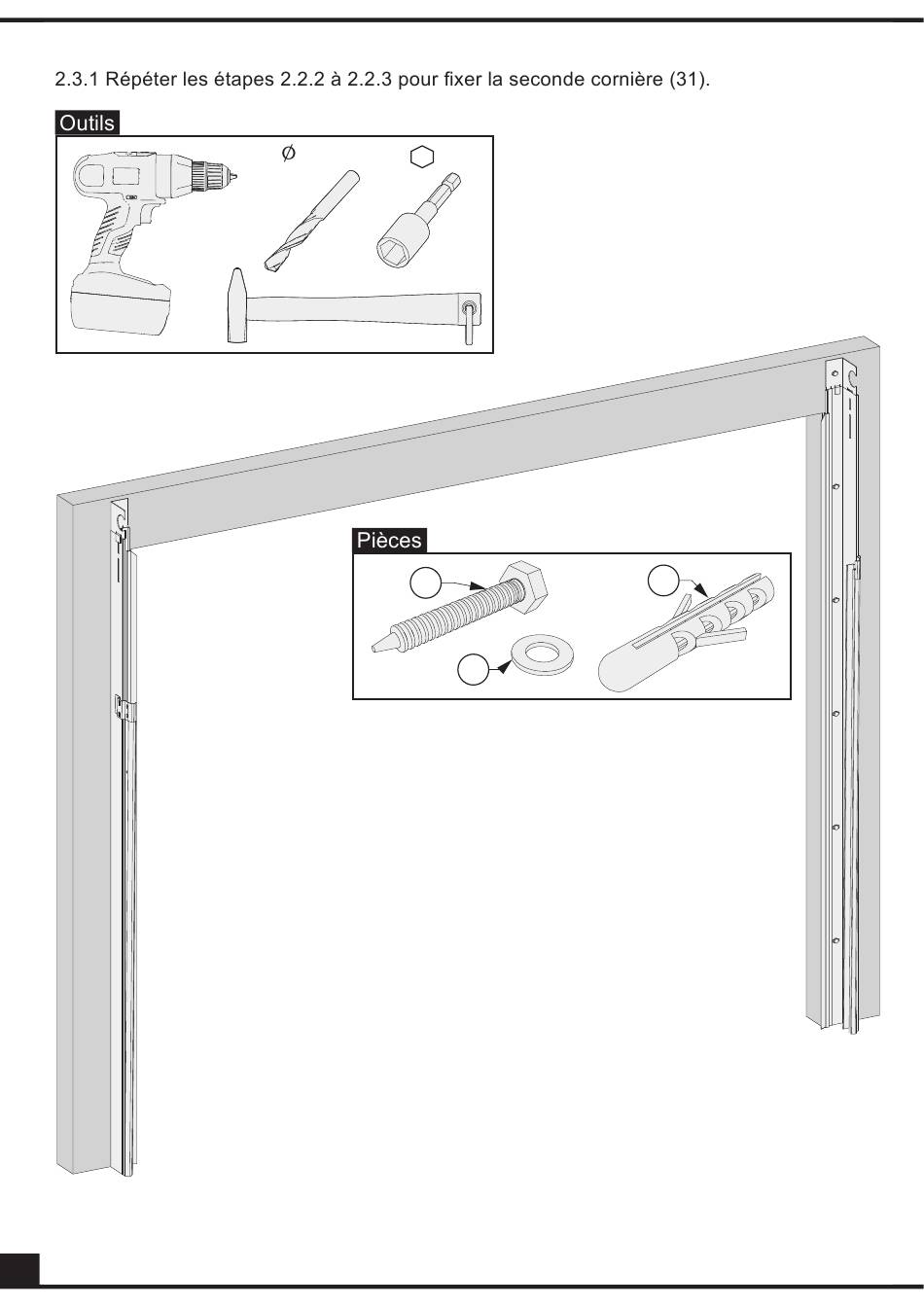 2.3.1 Répéter les étapes 2.2.2 à 2.2.3 pour fixer la seconde cornière (31).

Outils

Ø

Pièces